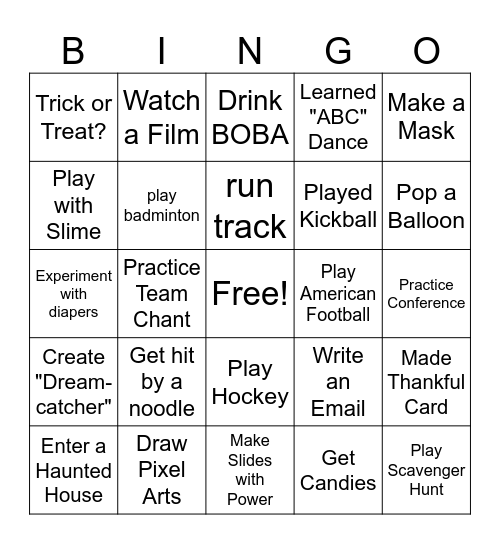 | B | I | N | G | O |
|---|---|---|---|---|
| Trick or Treat? | Watch a Film | Drink BOBA | Learned "ABC" Dance | Make a Mask |
| Play with Slime | play badminton | run track | Played Kickball | Pop a Balloon |
| Experiment with diapers | Practice Team Chant | Free! | Play American Football | Practice Conference |
| Create "Dream-catcher" | Get hit by a noodle | Play Hockey | Write an Email | Made Thankful Card |
| Enter a Haunted House | Draw Pixel Arts | Make Slides with Power | Get Candies | Play Scavenger Hunt |